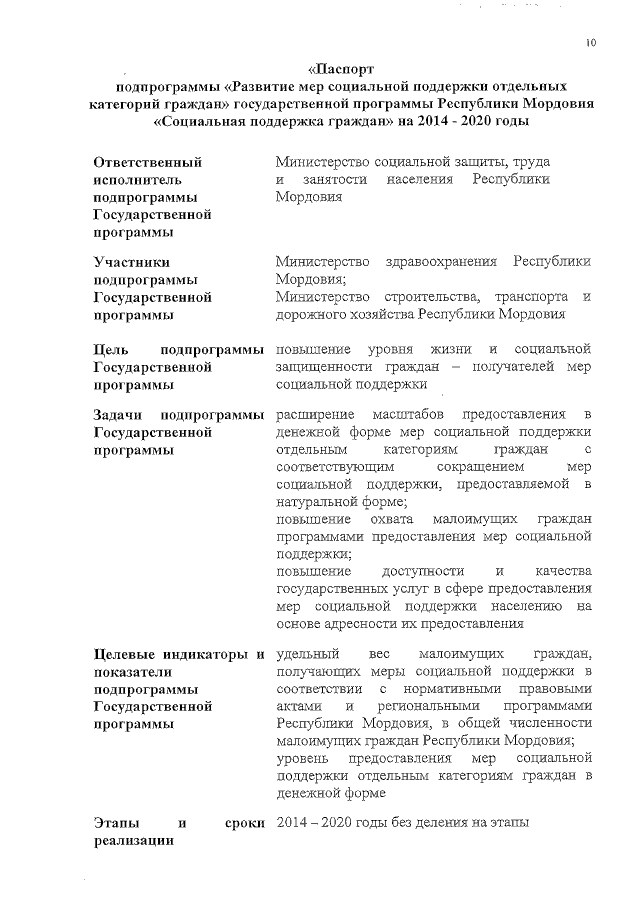 10

«Паспорт
подпрограммы «Развитие мер социальной поддержки отдельных категорий граждан» государственной программы Республики Мордовия «Социальная поддержка граждан» на 2014 - 2020 годы

| | |
|---|---|
| Ответственный исполнитель подпрограммы Государственной программы | Министерство социальной защиты, труда и занятости населения Республики Мордовия |
| Участники подпрограммы Государственной программы | Министерство здравоохранения Республики Мордовия; Министерство строительства, транспорта и дорожного хозяйства Республики Мордовия |
| Цель подпрограммы Государственной программы | повышение уровня жизни и социальной защищенности граждан – получателей мер социальной поддержки |
| Задачи подпрограммы Государственной программы | расширение масштабов предоставления в денежной форме мер социальной поддержки отдельным категориям граждан с соответствующим сокращением мер социальной поддержки, предоставляемой в натуральной форме; повышение охвата малоимущих граждан программами предоставления мер социальной поддержки; повышение доступности и качества государственных услуг в сфере предоставления мер социальной поддержки населению на основе адресности их предоставления |
| Целевые индикаторы и показатели подпрограммы Государственной программы | удельный вес малоимущих граждан, получающих меры социальной поддержки в соответствии с нормативными правовыми актами и региональными программами Республики Мордовия, в общей численности малоимущих граждан Республики Мордовия; уровень предоставления мер социальной поддержки отдельным категориям граждан в денежной форме |
| Этапы и сроки реализации | 2014 – 2020 годы без деления на этапы |